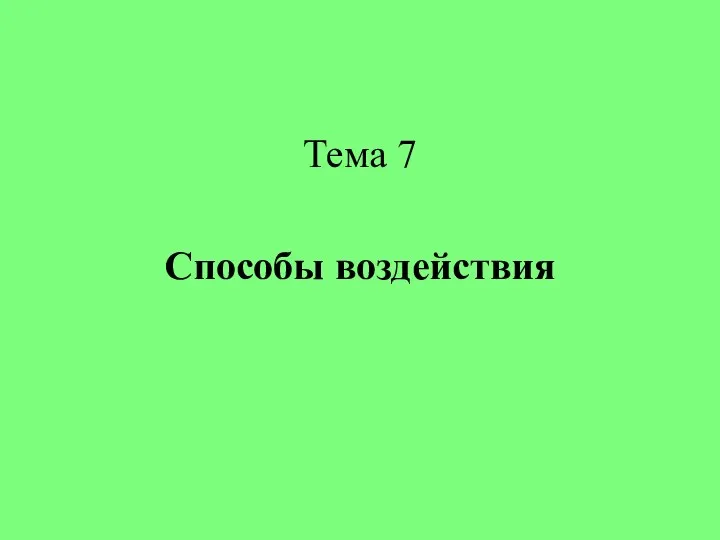 Тема 7

Способы воздействия